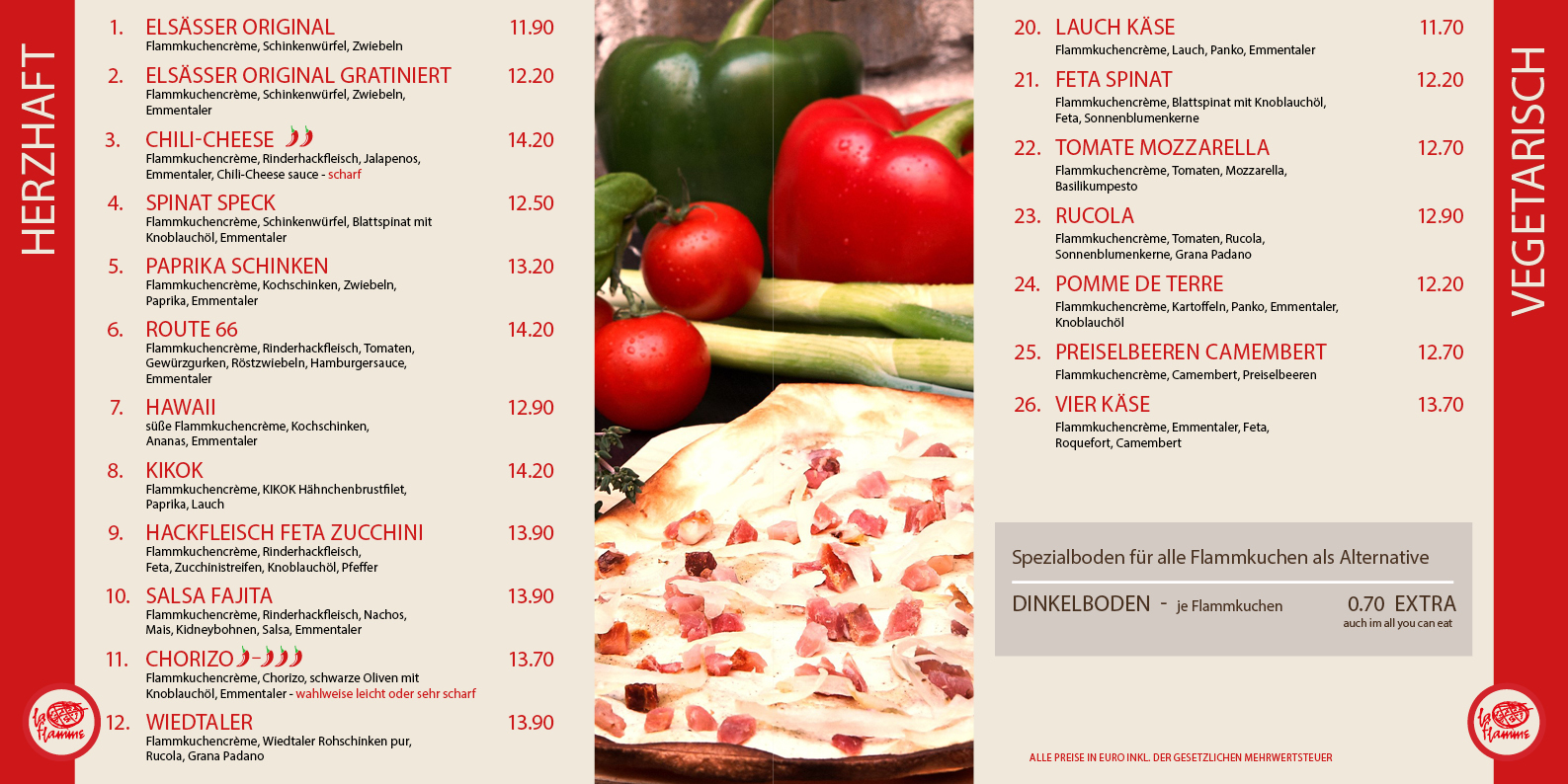 HERZHAFT

1. ELSÄSSER ORIGINAL 11.90
Flammkuchencrème, Schinkenwürfel, Zwiebeln

2. ELSÄSSER ORIGINAL GRATINIERT 12.20
Flammkuchencrème, Schinkenwürfel, Zwiebeln, Emmentaler

3. CHILI-CHEESE 14.20
Flammkuchencrème, Rinderhackfleisch, Jalapenos, Emmentaler, Chili-Cheese sauce - scharf

4. SPINAT SPECK 12.50
Flammkuchencrème, Schinkenwürfel, Blattspinat mit Knoblauchöl, Emmentaler

5. PAPRIKA SCHINKEN 13.20
Flammkuchencrème, Kochschinken, Zwiebeln, Paprika, Emmentaler

6. ROUTE 66 14.20
Flammkuchencrème, Rinderhackfleisch, Tomaten, Gewürzgurken, Röstzwiebeln, Hamburgersauce, Emmentaler

7. HAWAII 12.90
süße Flammkuchencrème, Kochschinken, Ananas, Emmentaler

8. KIKOK 14.20
Flammkuchencrème, KIKOK Hähnchenbrustfilet, Paprika, Lauch

9. HACKFLEISCH FETA ZUCCHINI 13.90
Flammkuchencrème, Rinderhackfleisch, Feta, Zucchinistreifen, Knoblauchöl, Pfeffer

10. SALSA FAJITA 13.90
Flammkuchencrème, Rinderhackfleisch, Nachos, Mais, Kidneybohnen, Salsa, Emmentaler

11. CHORIZO - 13.70
Flammkuchencrème, Chorizo, schwarze Oliven mit Knoblauchöl, Emmentaler - wahlweise leicht oder sehr scharf

12. WIEDTALER 13.90
Flammkuchencrème, Wiedtaler Rohschinken pur, Rucola, Grana Padano

la Flamme

20. LAUCH KÄSE 11.70
Flammkuchencrème, Lauch, Panko, Emmentaler

21. FETA SPINAT 12.20
Flammkuchencrème, Blattspinat mit Knoblauchöl, Feta, Sonnenblumenkerne

22. TOMATE MOZZARELLA 12.70
Flammkuchencrème, Tomaten, Mozzarella, Basilikumpesto

23. RUCOLA 12.90
Flammkuchencrème, Tomaten, Rucola, Sonnenblumenkerne, Grana Padano

24. POMME DE TERRE 12.20
Flammkuchencrème, Kartoffeln, Panko, Emmentaler, Knoblauchöl

25. PREISELBEEREN CAMEMBERT 12.70
Flammkuchencrème, Camembert, Preiselbeeren

26. VIER KÄSE 13.70
Flammkuchencrème, Emmentaler, Feta, Roquefort, Camembert

Spezialboden für alle Flammkuchen als Alternative

DINKELBODEN - je Flammkuchen 0.70 EXTRA
auch im all you can eat

ALLE PREISE IN EURO INKL. DER GESETZLICHEN MEHRWERTSTEUER

VEGETARISCH

la Flamme